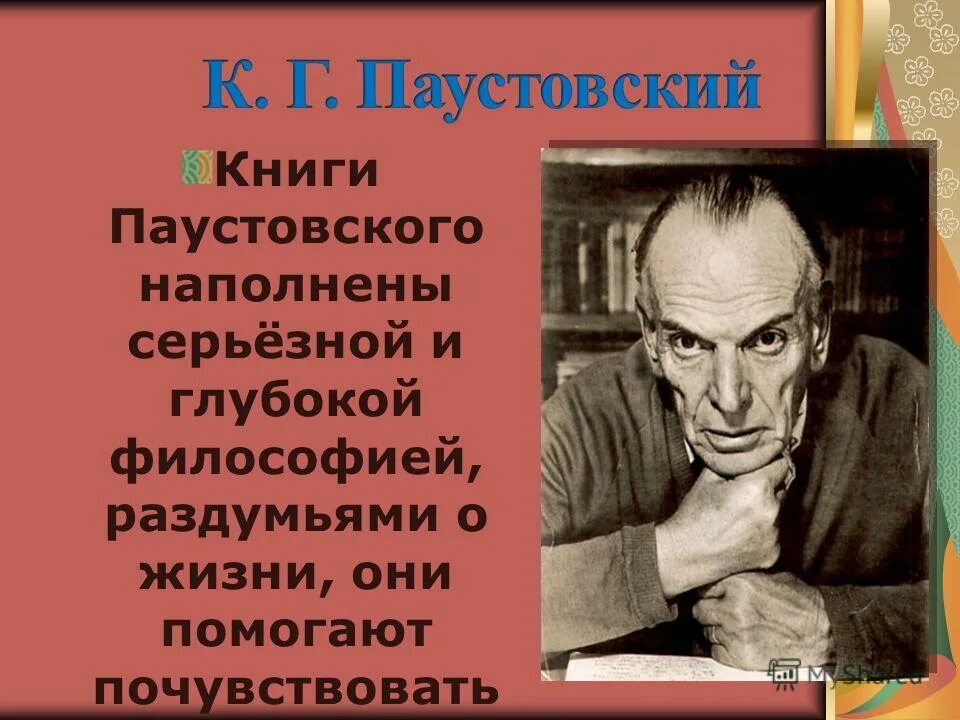 К. Г. Паустовский

Книги Паустовского наполнены серьёзной и глубокой философией, раздумьями о жизни, они помогают почувствовать

MyShared